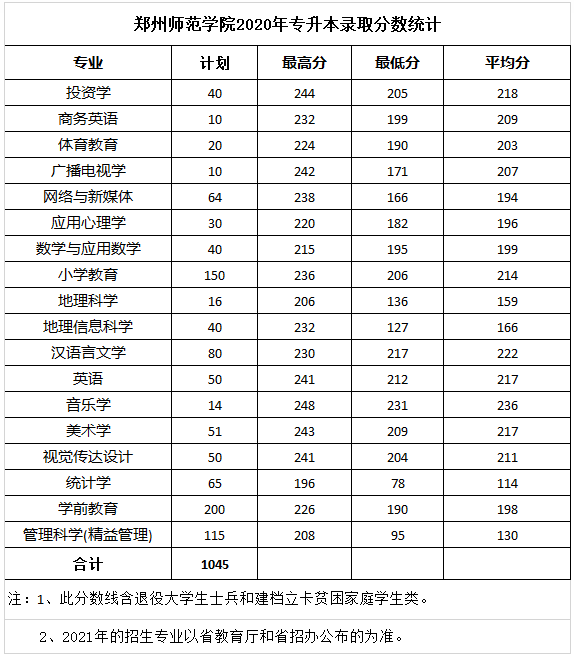 郑州师范学院2020年专升本录取分数统计

| 专业 | 计划 | 最高分 | 最低分 | 平均分 |
|---|---|---|---|---|
| 投资学 | 40 | 244 | 205 | 218 |
| 商务英语 | 10 | 232 | 199 | 209 |
| 体育教育 | 20 | 224 | 190 | 203 |
| 广播电视学 | 10 | 242 | 171 | 207 |
| 网络与新媒体 | 64 | 238 | 166 | 194 |
| 应用心理学 | 30 | 220 | 182 | 196 |
| 数学与应用数学 | 40 | 215 | 195 | 199 |
| 小学教育 | 150 | 236 | 206 | 214 |
| 地理科学 | 16 | 206 | 136 | 159 |
| 地理信息科学 | 40 | 232 | 127 | 166 |
| 汉语言文学 | 80 | 230 | 217 | 222 |
| 英语 | 50 | 241 | 212 | 217 |
| 音乐学 | 14 | 248 | 231 | 236 |
| 美术学 | 51 | 243 | 209 | 217 |
| 视觉传达设计 | 50 | 241 | 204 | 211 |
| 统计学 | 65 | 196 | 78 | 114 |
| 学前教育 | 200 | 226 | 190 | 198 |
| 管理科学(精益管理) | 115 | 208 | 95 | 130 |
| 合计 | 1045 | | | |

注：1、此分数线含退役大学生士兵和建档立卡贫困家庭学生类。

2、2021年的招生专业以省教育厅和省招办公布的为准。